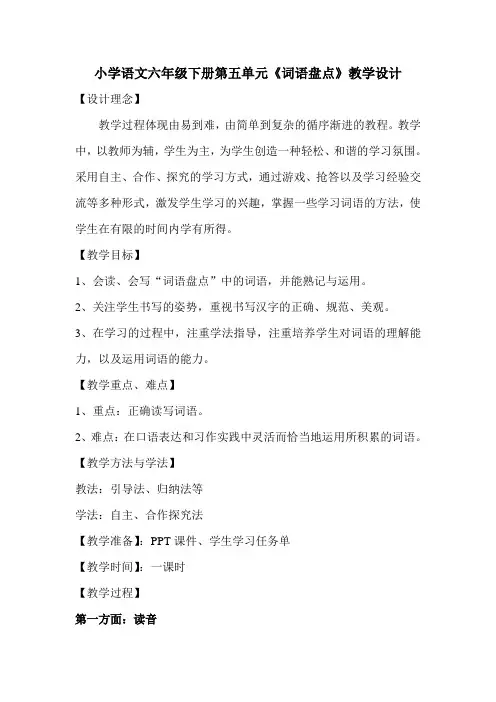 小学语文六年级下册第五单元《词语盘点》教学设计

【设计理念】

教学过程体现由易到难，由简单到复杂的循序渐进的教程。教学中，以教师为辅，学生为主，为学生创造一种轻松、和谐的学习氛围。采用自主、合作、探究的学习方式，通过游戏、抢答以及学习经验交流等多种形式，激发学生学习的兴趣，掌握一些学习词语的方法，使学生在有限的时间内学有所得。

【教学目标】

1、会读、会写“词语盘点”中的词语，并能熟记与运用。

2、关注学生书写的姿势，重视书写汉字的正确、规范、美观。

3、在学习的过程中，注重学法指导，注重培养学生对词语的理解能力，以及运用词语的能力。

【教学重点、难点】

1、重点：正确读写词语。

2、难点：在口语表达和习作实践中灵活而恰当地运用所积累的词语。

【教学方法与学法】

教法：引导法、归纳法等

学法：自主、合作探究法

【教学准备】：PPT 课件、学生学习任务单

【教学时间】：一课时

【教学过程】

第一方面：读音